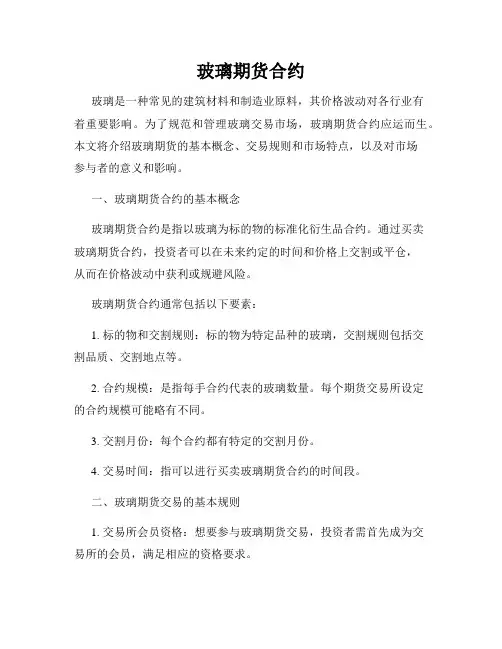 玻璃期货合约

玻璃是一种常见的建筑材料和制造业原料，其价格波动对各行业有着重要影响。为了规范和管理玻璃交易市场，玻璃期货合约应运而生。本文将介绍玻璃期货的基本概念、交易规则和市场特点，以及对市场参与者的意义和影响。

一、玻璃期货合约的基本概念

玻璃期货合约是指以玻璃为标的物的标准化衍生品合约。通过买卖玻璃期货合约，投资者可以在未来约定的时间和价格上交割或平仓，从而在价格波动中获利或规避风险。

玻璃期货合约通常包括以下要素：

1. 标的物和交割规则：标的物为特定品种的玻璃，交割规则包括交割品质、交割地点等。

2. 合约规模：是指每手合约代表的玻璃数量。每个期货交易所设定的合约规模可能略有不同。

3. 交割月份：每个合约都有特定的交割月份。

4. 交易时间：指可以进行买卖玻璃期货合约的时间段。

二、玻璃期货交易的基本规则

1. 交易所会员资格：想要参与玻璃期货交易，投资者需首先成为交易所的会员，满足相应的资格要求。